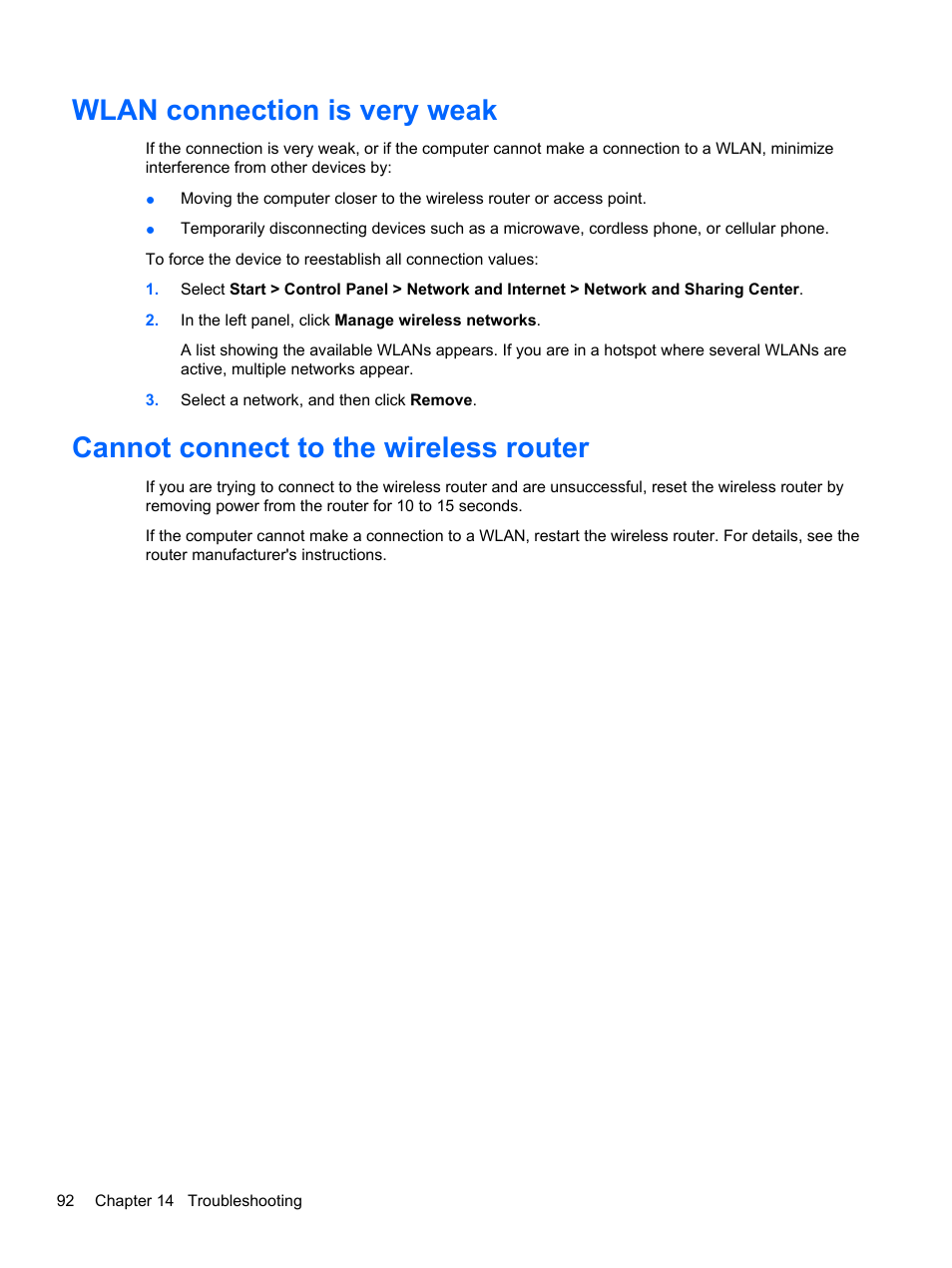 WLAN connection is very weak

If the connection is very weak, or if the computer cannot make a connection to a WLAN, minimize interference from other devices by:

● Moving the computer closer to the wireless router or access point.

● Temporarily disconnecting devices such as a microwave, cordless phone, or cellular phone.

To force the device to reestablish all connection values:

1. Select Start > Control Panel > Network and Internet > Network and Sharing Center.

2. In the left panel, click Manage wireless networks.

A list showing the available WLANs appears. If you are in a hotspot where several WLANs are active, multiple networks appear.

3. Select a network, and then click Remove.

Cannot connect to the wireless router

If you are trying to connect to the wireless router and are unsuccessful, reset the wireless router by removing power from the router for 10 to 15 seconds.

If the computer cannot make a connection to a WLAN, restart the wireless router. For details, see the router manufacturer's instructions.

92 Chapter 14 Troubleshooting